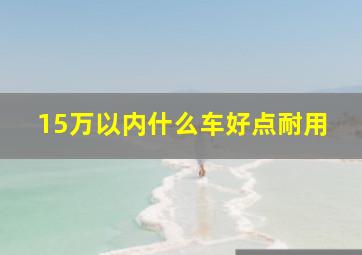 15万以内什么车好点耐用